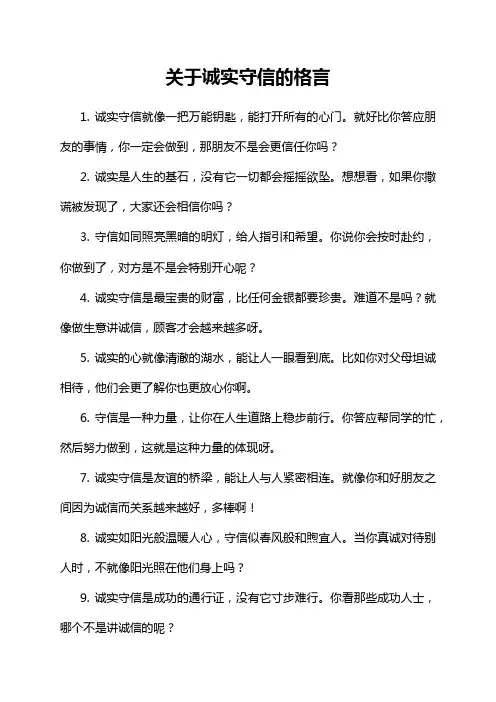 关于诚实守信的格言

1. 诚实守信就像一把万能钥匙，能打开所有的心门。就好比你答应朋友的事情，你一定会做到，那朋友不是会更信任你吗？

2. 诚实是人生的基石，没有它一切都会摇摇欲坠。想想看，如果你撒谎被发现了，大家还会相信你吗？

3. 守信如同照亮黑暗的明灯，给人指引和希望。你说你会按时赴约，你做到了，对方是不是会特别开心呢？

4. 诚实守信是最宝贵的财富，比任何金银都要珍贵。难道不是吗？就像做生意讲诚信，顾客才会越来越多呀。

5. 诚实的心就像清澈的湖水，能让人一眼看到底。比如你对父母坦诚相待，他们会更了解你也更放心你啊。

6. 守信是一种力量，让你在人生道路上稳步前行。你答应帮同学的忙，然后努力做到，这就是这种力量的体现呀。

7. 诚实守信是友谊的桥梁，能让人与人紧密相连。就像你和好朋友之间因为诚信而关系越来越好，多棒啊！

8. 诚实如阳光般温暖人心，守信似春风般和煦宜人。当你真诚对待别人时，不就像阳光照在他们身上吗？

9. 诚实守信是成功的通行证，没有它寸步难行。你看那些成功人士，哪个不是讲诚信的呢？